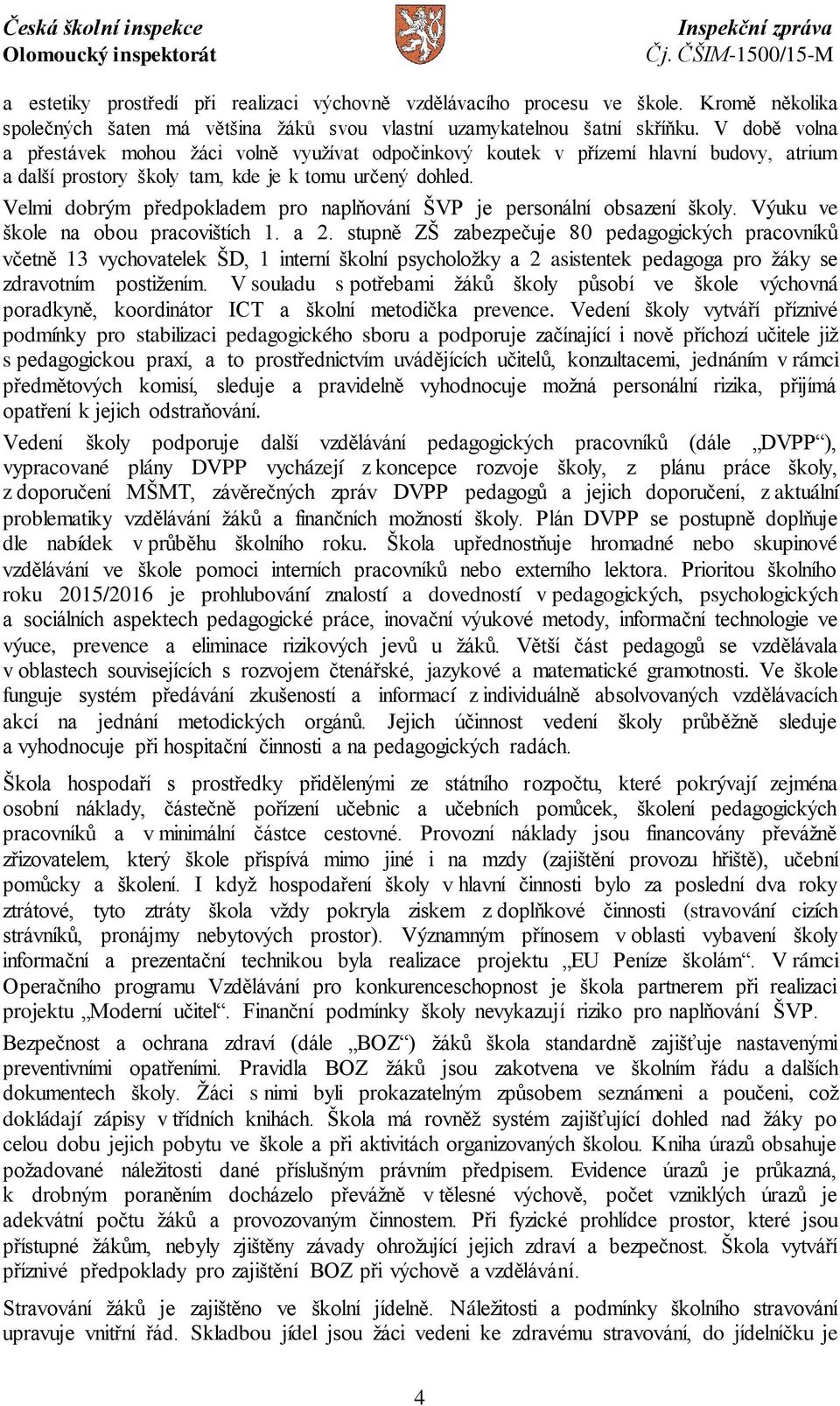 Česká školní inspekce
Olomoucký inspektorát

Inspekční zpráva
Čj. ČŠIM-1500/15-M

a estetiky prostředí při realizaci výchovně vzdělávacího procesu ve škole. Kromě několika společných šaten má většina žáků svou vlastní uzamykatelnou šatní skříňku. V době volna a přestávek mohou žáci volně využívat odpočinkový koutek v přízemí hlavní budovy, atrium a další prostory školy tam, kde je k tomu určený dohled.

Velmi dobrým předpokladem pro naplňování ŠVP je personální obsazení školy. Výuku ve škole na obou pracovištích 1. a 2. stupně ZŠ zabezpečuje 80 pedagogických pracovníků včetně 13 vychovatelek ŠD, 1 interní školní psycholožky a 2 asistentek pedagoga pro žáky se zdravotním postižením. V souladu s potřebami žáků školy působí ve škole výchovná poradkyně, koordinátor ICT a školní metodička prevence. Vedení školy vytváří příznivé podmínky pro stabilizaci pedagogického sboru a podporuje začínající i nově příchozí učitele již s pedagogickou praxí, a to prostřednictvím uvádějících učitelů, konzultacemi, jednáním v rámci předmětových komisí, sleduje a pravidelně vyhodnocuje možná personální rizika, přijímá opatření k jejich odstraňování.

Vedení školy podporuje další vzdělávání pedagogických pracovníků (dále „DVPP“), vypracované plány DVPP vycházejí z koncepce rozvoje školy, z plánu práce školy, z doporučení MŠMT, závěrečných zpráv DVPP pedagogů a jejich doporučení, z aktuální problematiky vzdělávání žáků a finančních možností školy. Plán DVPP se postupně doplňuje dle nabídek v průběhu školního roku. Škola upřednostňuje hromadné nebo skupinové vzdělávání ve škole pomoci interních pracovníků nebo externího lektora. Prioritou školního roku 2015/2016 je prohlubování znalostí a dovedností v pedagogických, psychologických a sociálních aspektech pedagogické práce, inovační výukové metody, informační technologie ve výuce, prevence a eliminace rizikových jevů u žáků. Větší část pedagogů se vzdělávala v oblastech souvisejících s rozvojem čtenářské, jazykové a matematické gramotnosti. Ve škole funguje systém předávání zkušeností a informací z individuálně absolvovaných vzdělávacích akcí na jednání metodických orgánů. Jejich účinnost vedení školy průběžně sleduje a vyhodnocuje při hospitační činnosti a na pedagogických radách.

Škola hospodaří s prostředky přidělenými ze státního rozpočtu, které pokrývají zejména osobní náklady, částečně pořízení učebnic a učebních pomůcek, školení pedagogických pracovníků a v minimální částce cestovné. Provozní náklady jsou financovány převážně zřizovatelem, který škole přispívá mimo jiné i na mzdy (zajištění provozu hřiště), učební pomůcky a školení. I když hospodaření školy v hlavní činnosti bylo za poslední dva roky ztrátové, tyto ztráty škola vždy pokryla ziskem z doplňkové činnosti (stravování cizích strávníků, pronájmy nebytových prostor). Významným přínosem v oblasti vybavení školy informační a prezentační technikou byla realizace projektu „EU Peníze školám“. V rámci Operačního programu Vzdělávání pro konkurenceschopnost je škola partnerem při realizaci projektu „Moderní učitel“. Finanční podmínky školy nevykazují riziko pro naplňování ŠVP.

Bezpečnost a ochrana zdraví (dále „BOZ“) žáků škola standardně zajišťuje nastavenými preventivními opatřeními. Pravidla BOZ žáků jsou zakotvena ve školním řádu a dalších dokumentech školy. Žáci s nimi byli prokazatelným způsobem seznámeni a poučeni, což dokládají zápisy v třídních knihách. Škola má rovněž systém zajišťující dohled nad žáky po celou dobu jejich pobytu ve škole a při aktivitách organizovaných školou. Kniha úrazů obsahuje požadované náležitosti dané příslušným právním předpisem. Evidence úrazů je průkazná, k drobným poraněním docházelo převážně v tělesné výchově, počet vzniklých úrazů je adekvátní počtu žáků a provozovaným činnostem. Při fyzické prohlídce prostor, které jsou přístupné žákům, nebyly zjištěny závady ohrožující jejich zdraví a bezpečnost. Škola vytváří příznivé předpoklady pro zajištění BOZ při výchově a vzdělávání.

Stravování žáků je zajištěno ve školní jídelně. Náležitosti a podmínky školního stravování upravuje vnitřní řád. Skladbou jídel jsou žáci vedeni ke zdravému stravování, do jídelníčku je

4